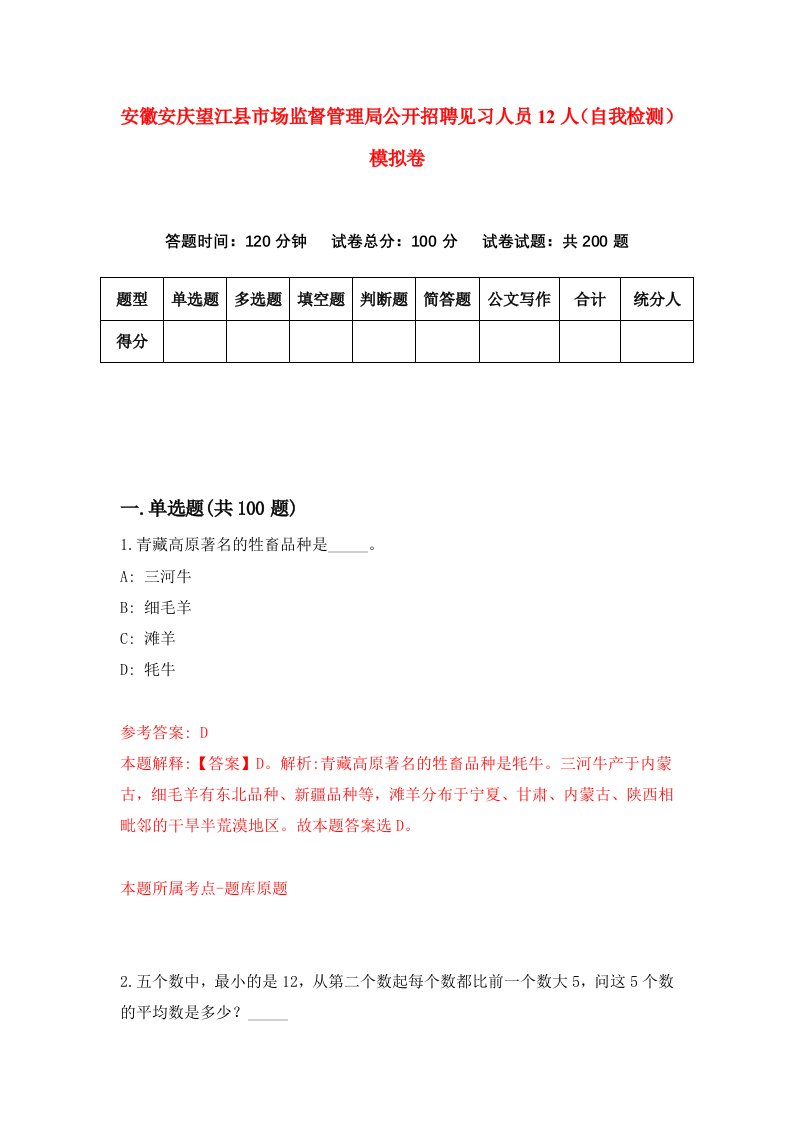 安徽安庆望江县市场监督管理局公开招聘见习人员12人(自我检测)模拟卷

答题时间：120分钟　试卷总分：100分　试卷试题：共200题

| 题型 | 单选题 | 多选题 | 填空题 | 判断题 | 简答题 | 公文写作 | 合计 | 统分人 |
|---|---|---|---|---|---|---|---|---|
| 得分 | | | | | | | | |

一.单选题(共100题)

1.青藏高原著名的牲畜品种是_____。

A: 三河牛

B: 细毛羊

C: 滩羊

D: 牦牛

参考答案: D

本题解释:【答案】D。解析:青藏高原著名的牲畜品种是牦牛。三河牛产于内蒙古，细毛羊有东北品种、新疆品种等，滩羊分布于宁夏、甘肃、内蒙古、陕西相毗邻的干旱半荒漠地区。故本题答案选D。

本题所属考点-题库原题

2.五个数中，最小的是12，从第二个数起每个数都比前一个数大5，问这5个数的平均数是多少？_____